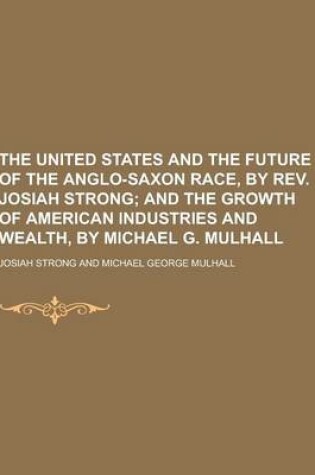 THE UNITED STATES AND THE FUTURE OF THE ANGLO-SAXON RACE, BY REV. JOSIAH STRONG; AND THE GROWTH OF AMERICAN INDUSTRIES AND WEALTH, BY MICHAEL G. MULHALL

JOSIAH STRONG AND MICHAEL GEORGE MULHALL